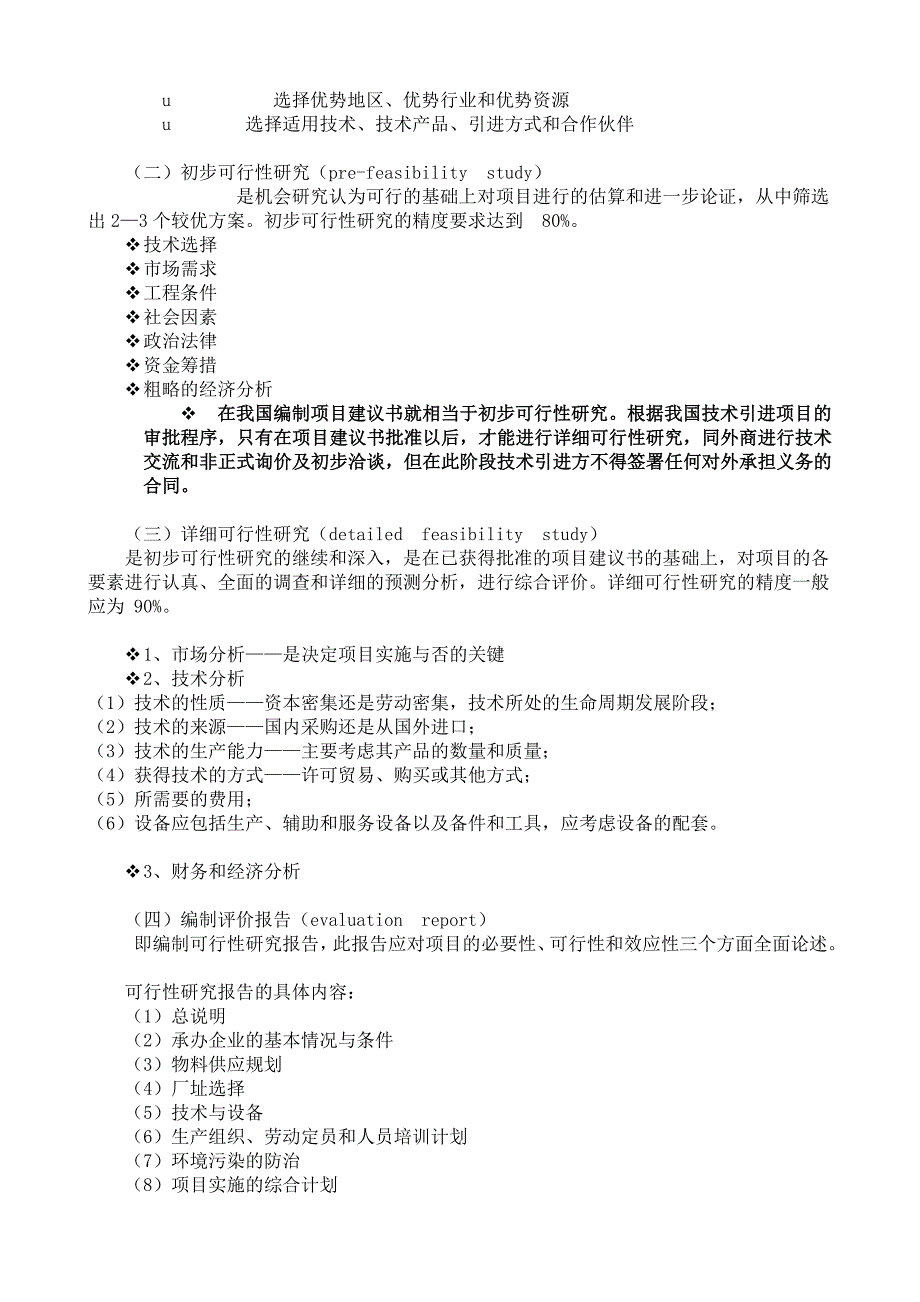 u 选择优势地区、优势行业和优势资源
u 选择适用技术、技术产品、引进方式和合作伙伴

（二）初步可行性研究（pre-feasibility study）

是机会研究认为可行的基础上对项目进行的估算和进一步论证，从中筛选出 2—3 个较优方案。初步可行性研究的精度要求达到 80%。

❖技术选择
❖市场需求
❖工程条件
❖社会因素
❖政治法律
❖资金筹措
❖粗略的经济分析

❖ 在我国编制项目建议书就相当于初步可行性研究。根据我国技术引进项目的审批程序，只有在项目建议书批准以后，才能进行详细可行性研究，同外商进行技术交流和非正式询价及初步洽谈，但在此阶段技术引进方不得签署任何对外承担义务的合同。

（三）详细可行性研究（detailed feasibility study）

是初步可行性研究的继续和深入，是在已获得批准的项目建议书的基础上，对项目的各要素进行认真、全面的调查和详细的预测分析，进行综合评价。详细可行性研究的精度一般应为 90%。

❖1、市场分析——是决定项目实施与否的关键
❖2、技术分析
（1）技术的性质——资本密集还是劳动密集，技术所处的生命周期发展阶段；
（2）技术的来源——国内采购还是从国外进口；
（3）技术的生产能力——主要考虑其产品的数量和质量；
（4）获得技术的方式——许可贸易、购买或其他方式；
（5）所需要的费用；
（6）设备应包括生产、辅助和服务设备以及备件和工具，应考虑设备的配套。

❖3、财务和经济分析

（四）编制评价报告（evaluation report）

即编制可行性研究报告，此报告应对项目的必要性、可行性和效应性三个方面全面论述。

可行性研究报告的具体内容：
（1）总说明
（2）承办企业的基本情况与条件
（3）物料供应规划
（4）厂址选择
（5）技术与设备
（6）生产组织、劳动定员和人员培训计划
（7）环境污染的防治
（8）项目实施的综合计划